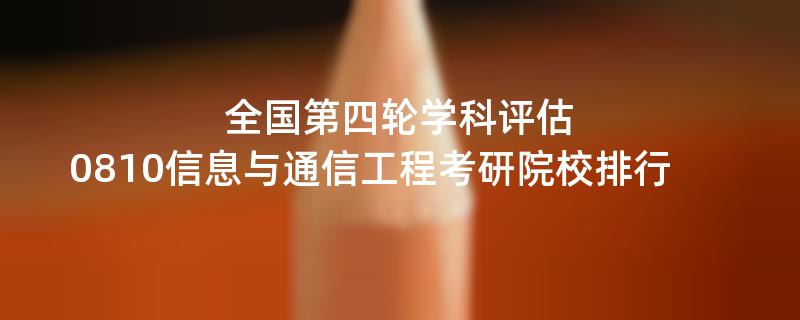 全国第四轮学科评估
0810信息与通信工程考研院校排行